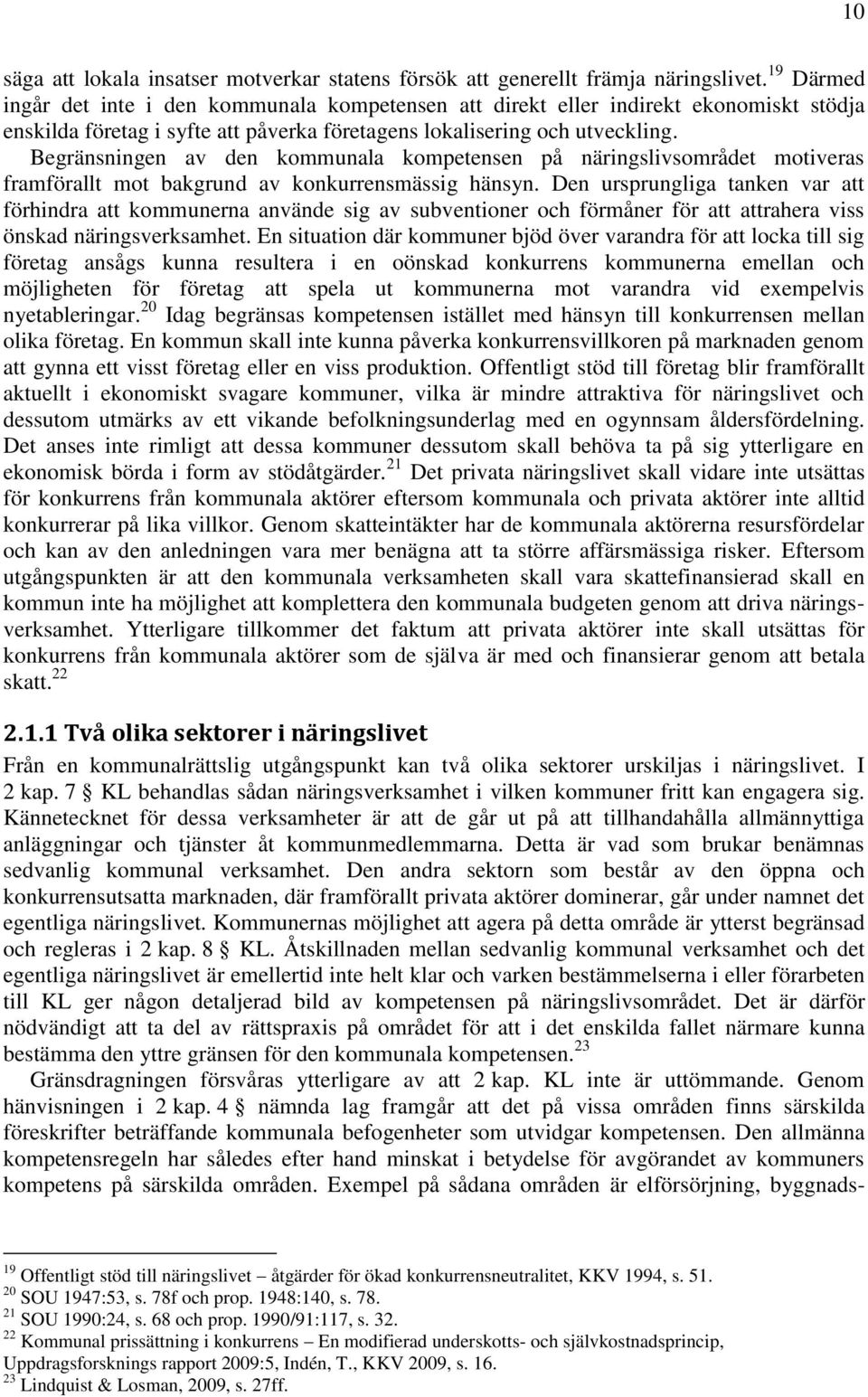 10

säga att lokala insatser motverkar statens försök att generellt främja näringslivet.$^{19}$ Därmed ingår det inte i den kommunala kompetensen att direkt eller indirekt ekonomiskt stödja enskilda företag i syfte att påverka företagens lokalisering och utveckling. Begränsningen av den kommunala kompetensen på näringslivsområdet motiveras framförallt mot bakgrund av konkurrensmässig hänsyn. Den ursprungliga tanken var att förhindra att kommunerna använde sig av subventioner och förmåner för att attrahera viss önskad näringsverksamhet. En situation där kommuner bjöd över varandra för att locka till sig företag ansågs kunna resultera i en oönskad konkurrens kommunerna emellan och möjligheten för företag att spela ut kommunerna mot varandra vid exempelvis nyetableringar.$^{20}$ Idag begränsas kompetensen istället med hänsyn till konkurrensen mellan olika företag. En kommun skall inte kunna påverka konkurrensvillkoren på marknaden genom att gynna ett visst företag eller en viss produktion. Offentligt stöd till företag blir framförallt aktuellt i ekonomiskt svagare kommuner, vilka är mindre attraktiva för näringslivet och dessutom utmärks av ett vikande befolkningsunderlag med en ogynnsam åldersfördelning. Det anses inte rimligt att dessa kommuner dessutom skall behöva ta på sig ytterligare en ekonomisk börda i form av stödåtgärder.$^{21}$ Det privata näringslivet skall vidare inte utsättas för konkurrens från kommunala aktörer eftersom kommunala och privata aktörer inte alltid konkurrerar på lika villkor. Genom skatteintäkter har de kommunala aktörerna resursfördelar och kan av den anledningen vara mer benägna att ta större affärsmässiga risker. Eftersom utgångspunkten är att den kommunala verksamheten skall vara skattefinansierad skall en kommun inte ha möjlighet att komplettera den kommunala budgeten genom att driva näringsverksamhet. Ytterligare tillkommer det faktum att privata aktörer inte skall utsättas för konkurrens från kommunala aktörer som de själva är med och finansierar genom att betala skatt.$^{22}$

2.1.1 Två olika sektorer i näringslivet

Från en kommunalrättslig utgångspunkt kan två olika sektorer urskiljas i näringslivet. I 2 kap. 7 § KL behandlas sådan näringsverksamhet i vilken kommuner fritt kan engagera sig. Kännetecknet för dessa verksamheter är att de går ut på att tillhandahålla allmännyttiga anläggningar och tjänster åt kommunmedlemmarna. Detta är vad som brukar benämnas sedvanlig kommunal verksamhet. Den andra sektorn som består av den öppna och konkurrensutsatta marknaden, där framförallt privata aktörer dominerar, går under namnet det egentliga näringslivet. Kommunernas möjlighet att agera på detta område är ytterst begränsad och regleras i 2 kap. 8 § KL. Åtskillnaden mellan sedvanlig kommunal verksamhet och det egentliga näringslivet är emellertid inte helt klar och varken bestämmelserna i eller förarbeten till KL ger någon detaljerad bild av kompetensen på näringslivsområdet. Det är därför nödvändigt att ta del av rättspraxis på området för att i det enskilda fallet närmare kunna bestämma den yttre gränsen för den kommunala kompetensen.$^{23}$

Gränsdragningen försvåras ytterligare av att 2 kap. KL inte är uttömmande. Genom hänvisningen i 2 kap. 4 § nämnda lag framgår att det på vissa områden finns särskilda föreskrifter beträffande kommunala befogenheter som utvidgar kompetensen. Den allmänna kompetensregeln har således efter hand minskat i betydelse för avgörandet av kommuners kompetens på särskilda områden. Exempel på sådana områden är elförsörjning, byggnads-

$^{19}$ Offentligt stöd till näringslivet – åtgärder för ökad konkurrensneutralitet, KKV 1994, s. 51.
$^{20}$ SOU 1947:53, s. 78f och prop. 1948:140, s. 78.
$^{21}$ SOU 1990:24, s. 68 och prop. 1990/91:117, s. 32.
$^{22}$ Kommunal prissättning i konkurrens – En modifierad underskotts- och självkostnadsprincip, Uppdragsforsknings rapport 2009:5, Indén, T., KKV 2009, s. 16.
$^{23}$ Lindquist & Losman, 2009, s. 27ff.